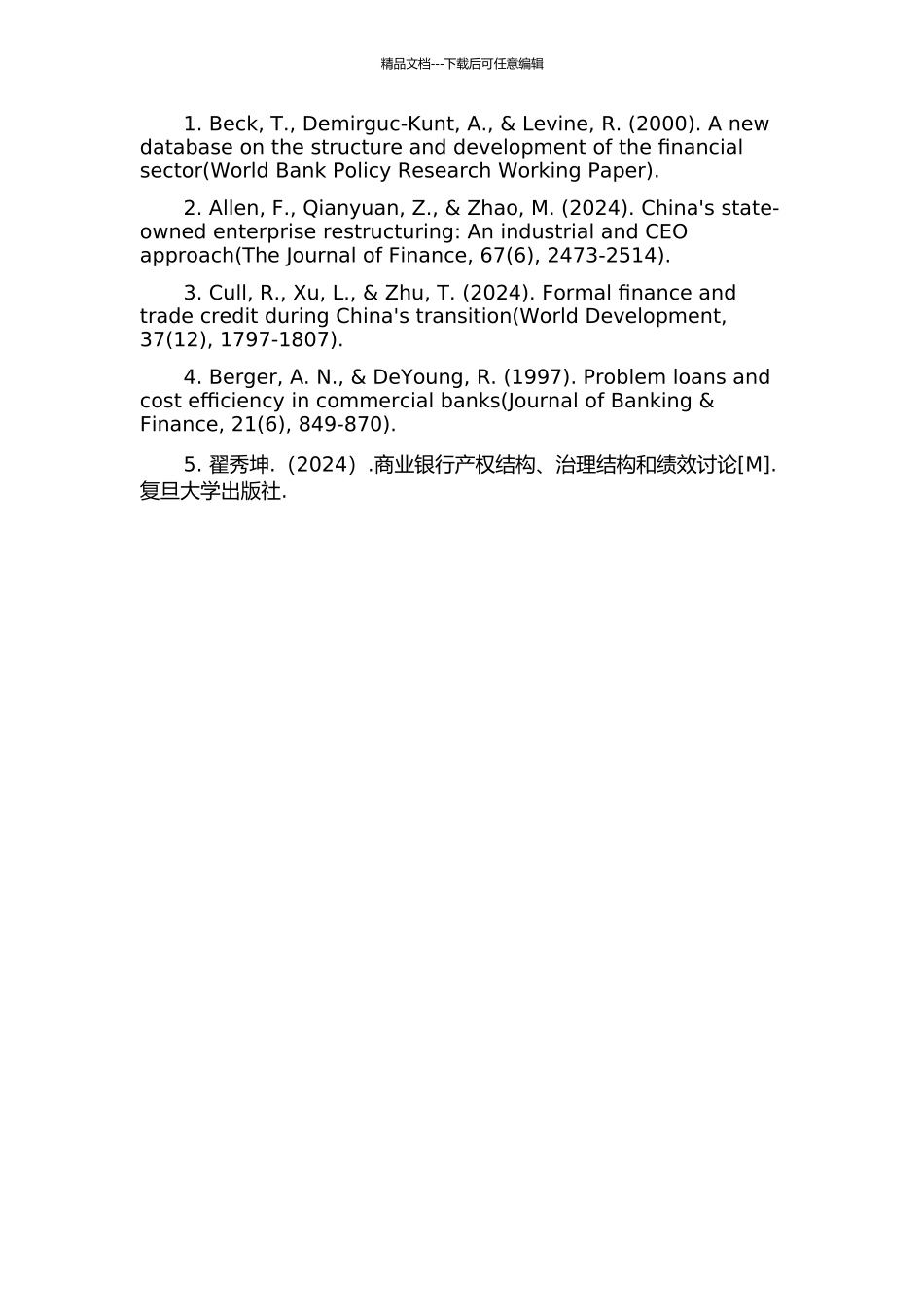 精品文档---下载后可任意编辑

1. Beck, T., Demirguc-Kunt, A., & Levine, R. (2000). A new database on the structure and development of the financial sector(World Bank Policy Research Working Paper).

2. Allen, F., Qianyuan, Z., & Zhao, M. (2024). China's state-owned enterprise restructuring: An industrial and CEO approach(The Journal of Finance, 67(6), 2473-2514).

3. Cull, R., Xu, L., & Zhu, T. (2024). Formal finance and trade credit during China's transition(World Development, 37(12), 1797-1807).

4. Berger, A. N., & DeYoung, R. (1997). Problem loans and cost efficiency in commercial banks(Journal of Banking & Finance, 21(6), 849-870).

5. 翟秀坤.（2024）.商业银行产权结构、治理结构和绩效讨论[M]. 复旦大学出版社.